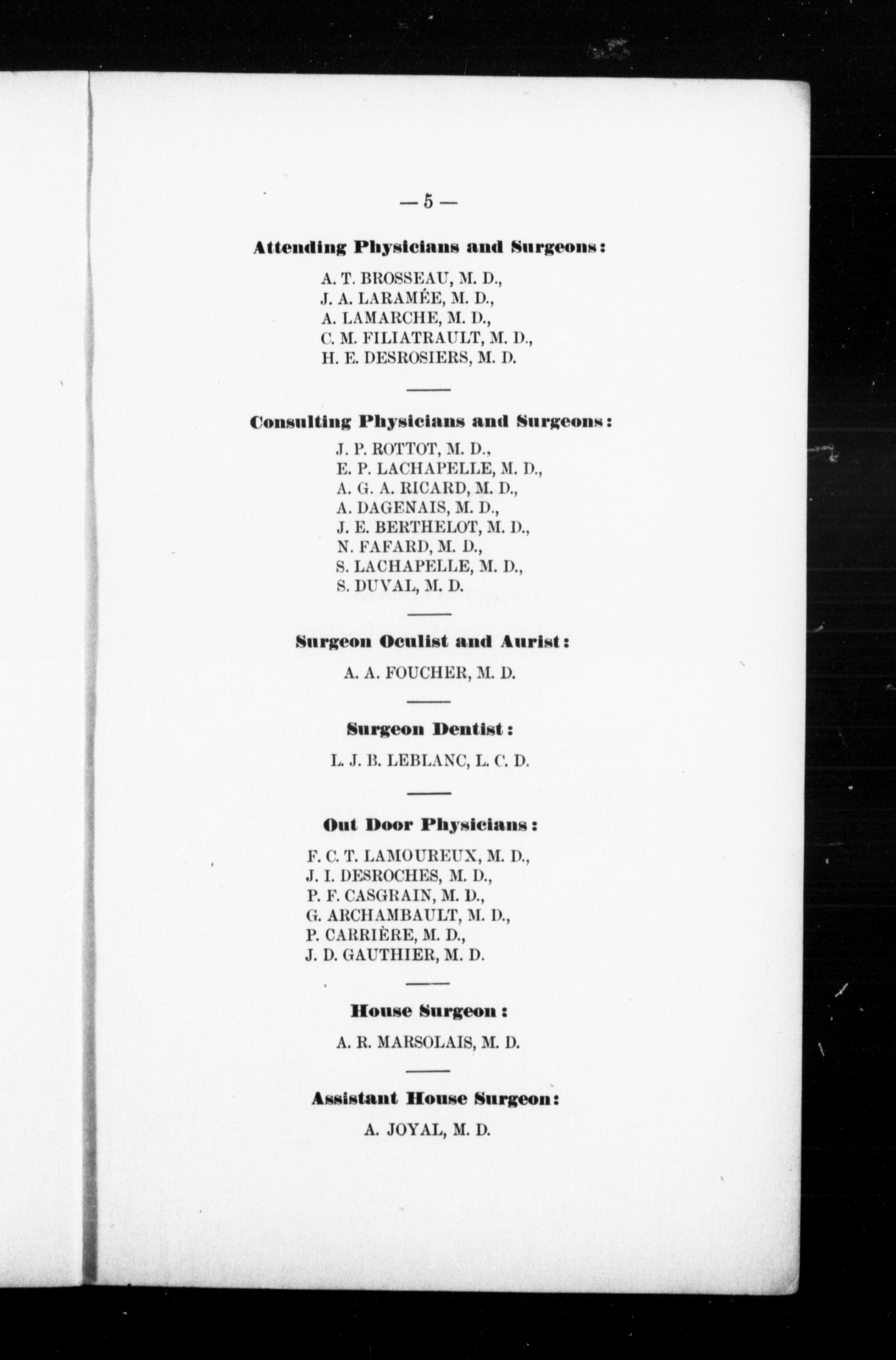 — 5 —

Attending Physicians and Surgeons:

A. T. BROSSEAU, M. D.,
J. A. LARAMÉE, M. D.,
A. LAMARCHE, M. D.,
C. M. FILIATRAULT, M. D.,
H. E. DESROSIERS, M. D.

Consulting Physicians and Surgeons:

J. P. ROTTOT, M. D.,
E. P. LACHAPELLE, M. D.,
A. G. A. RICARD, M. D.,
A. DAGENAIS, M. D.,
J. E. BERTHELOT, M. D.,
N. FAFARD, M. D.,
S. LACHAPELLE, M. D.,
S. DUVAL, M. D.

Surgeon Oculist and Aurist:

A. A. FOUCHER, M. D.

Surgeon Dentist:

L. J. B. LEBLANC, L. C. D.

Out Door Physicians:

F. C. T. LAMOUREUX, M. D.,
J. I. DESROCHES, M. D.,
P. F. CASGRAIN, M. D.,
G. ARCHAMBAULT, M. D.,
P. CARRIÈRE, M. D.,
J. D. GAUTHIER, M. D.

House Surgeon:

A. R. MARSOLAIS, M. D.

Assistant House Surgeon:

A. JOYAL, M. D.